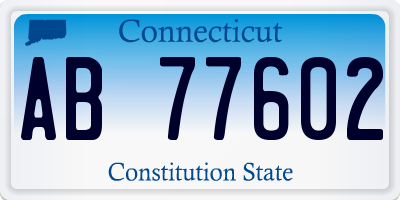 Connecticut

AB 77602

Constitution State